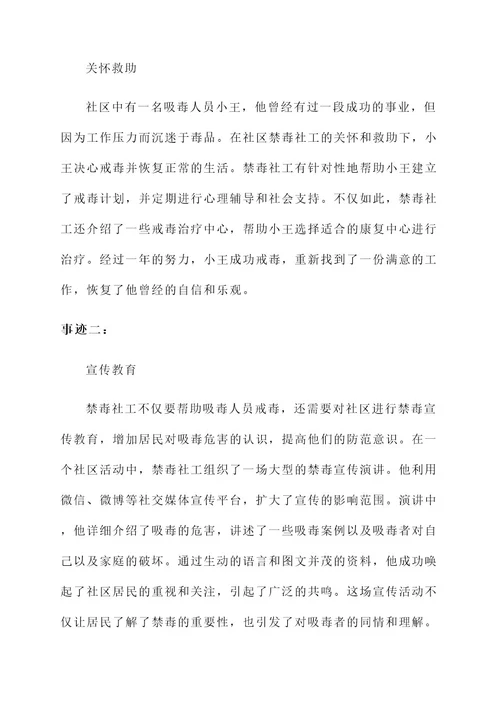 关怀救助

社区中有一名吸毒人员小王，他曾经有过一段成功的事业，但因为工作压力而沉迷于毒品。在社区禁毒社工的关怀和救助下，小王决心戒毒并恢复正常的生活。禁毒社工有针对性地帮助小王建立了戒毒计划，并定期进行心理辅导和社会支持。不仅如此，禁毒社工还介绍了一些戒毒治疗中心，帮助小王选择适合的康复中心进行治疗。经过一年的努力，小王成功戒毒，重新找到了一份满意的工作，恢复了他曾经的自信和乐观。

事迹二：

宣传教育

禁毒社工不仅要帮助吸毒人员戒毒，还需要对社区进行禁毒宣传教育，增加居民对吸毒危害的认识，提高他们的防范意识。在一个社区活动中，禁毒社工组织了一场大型的禁毒宣传演讲。他利用微信、微博等社交媒体宣传平台，扩大了宣传的影响范围。演讲中，他详细介绍了吸毒的危害，讲述了一些吸毒案例以及吸毒者对自己以及家庭的破坏。通过生动的语言和图文并茂的资料，他成功唤起了社区居民的重视和关注，引起了广泛的共鸣。这场宣传活动不仅让居民了解了禁毒的重要性，也引发了对吸毒者的同情和理解。